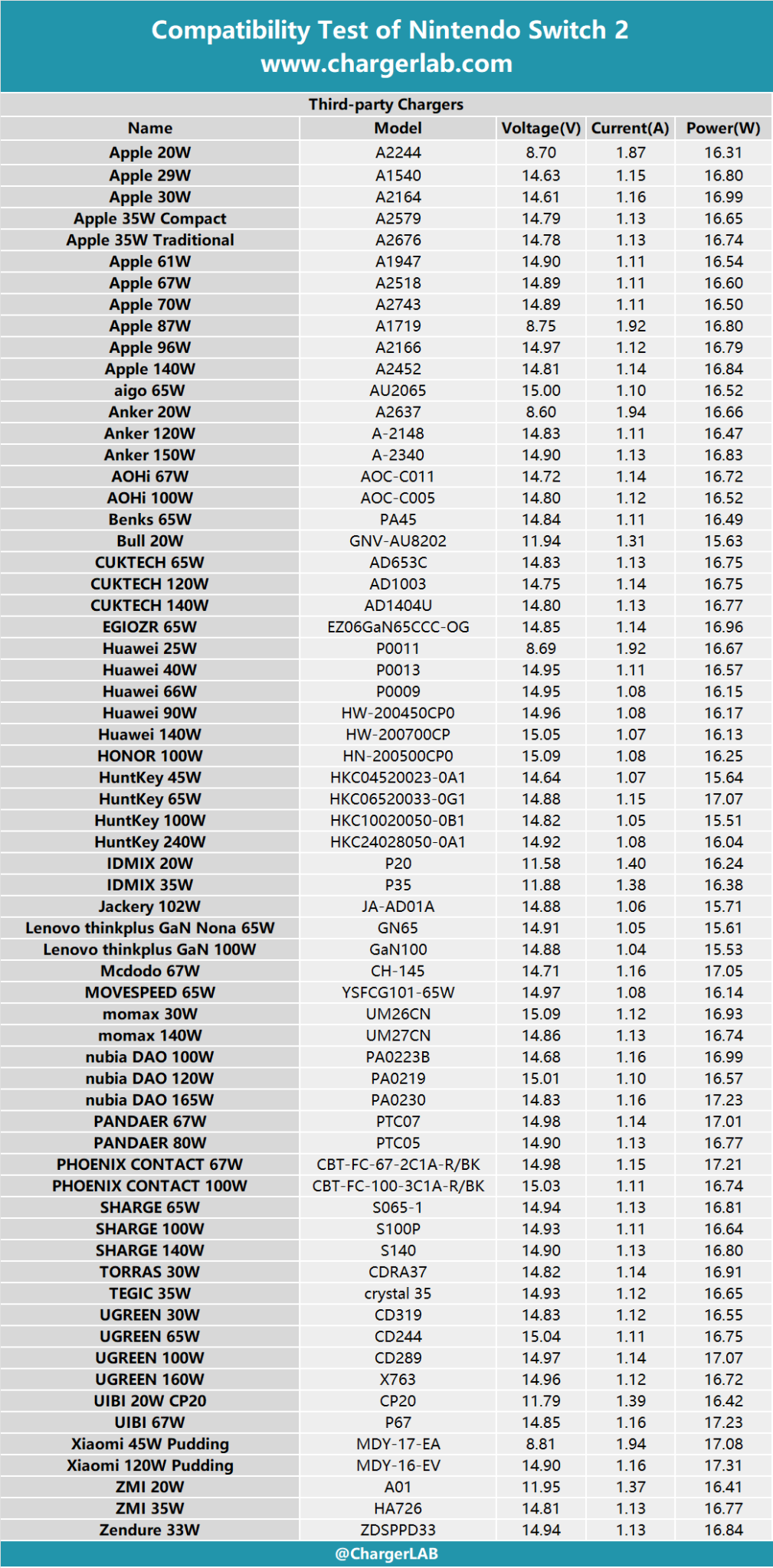 Compatibility Test of Nintendo Switch 2
www.chargerlab.com

Third-party Chargers

| Name | Model | Voltage(V) | Current(A) | Power(W) |
|---|---|---|---|---|
| Apple 20W | A2244 | 8.70 | 1.87 | 16.31 |
| Apple 29W | A1540 | 14.63 | 1.15 | 16.80 |
| Apple 30W | A2164 | 14.61 | 1.16 | 16.99 |
| Apple 35W Compact | A2579 | 14.79 | 1.13 | 16.65 |
| Apple 35W Traditional | A2676 | 14.78 | 1.13 | 16.74 |
| Apple 61W | A1947 | 14.90 | 1.11 | 16.54 |
| Apple 67W | A2518 | 14.89 | 1.11 | 16.60 |
| Apple 70W | A2743 | 14.89 | 1.11 | 16.50 |
| Apple 87W | A1719 | 8.75 | 1.92 | 16.80 |
| Apple 96W | A2166 | 14.97 | 1.12 | 16.79 |
| Apple 140W | A2452 | 14.81 | 1.14 | 16.84 |
| aigo 65W | AU2065 | 15.00 | 1.10 | 16.52 |
| Anker 20W | A2637 | 8.60 | 1.94 | 16.66 |
| Anker 120W | A-2148 | 14.83 | 1.11 | 16.47 |
| Anker 150W | A-2340 | 14.90 | 1.13 | 16.83 |
| AOHi 67W | AOC-C011 | 14.72 | 1.14 | 16.72 |
| AOHi 100W | AOC-C005 | 14.80 | 1.12 | 16.52 |
| Benks 65W | PA45 | 14.84 | 1.11 | 16.49 |
| Bull 20W | GNV-AU8202 | 11.94 | 1.31 | 15.63 |
| CUKTECH 65W | AD653C | 14.83 | 1.13 | 16.75 |
| CUKTECH 120W | AD1003 | 14.75 | 1.14 | 16.75 |
| CUKTECH 140W | AD1404U | 14.80 | 1.13 | 16.77 |
| EGIOZR 65W | EZ06GaN65CCC-OG | 14.85 | 1.14 | 16.96 |
| Huawei 25W | P0011 | 8.69 | 1.92 | 16.67 |
| Huawei 40W | P0013 | 14.95 | 1.11 | 16.57 |
| Huawei 66W | P0009 | 14.95 | 1.08 | 16.15 |
| Huawei 90W | HW-200450CP0 | 14.96 | 1.08 | 16.17 |
| Huawei 140W | HW-200700CP | 15.05 | 1.07 | 16.13 |
| HONOR 100W | HN-200500CP0 | 15.09 | 1.08 | 16.25 |
| HuntKey 45W | HKC04520023-0A1 | 14.64 | 1.07 | 15.64 |
| HuntKey 65W | HKC06520033-0G1 | 14.88 | 1.15 | 17.07 |
| HuntKey 100W | HKC10020050-0B1 | 14.82 | 1.05 | 15.51 |
| HuntKey 240W | HKC24028050-0A1 | 14.92 | 1.08 | 16.04 |
| IDMIX 20W | P20 | 11.58 | 1.40 | 16.24 |
| IDMIX 35W | P35 | 11.88 | 1.38 | 16.38 |
| Jackery 102W | JA-AD01A | 14.88 | 1.06 | 15.71 |
| Lenovo thinkplus GaN Nona 65W | GN65 | 14.91 | 1.05 | 15.61 |
| Lenovo thinkplus GaN 100W | GaN100 | 14.88 | 1.04 | 15.53 |
| Mcdodo 67W | CH-145 | 14.71 | 1.16 | 17.05 |
| MOVESPEED 65W | YSFCG101-65W | 14.97 | 1.08 | 16.14 |
| momax 30W | UM26CN | 15.09 | 1.12 | 16.93 |
| momax 140W | UM27CN | 14.86 | 1.13 | 16.74 |
| nubia DAO 100W | PA0223B | 14.68 | 1.16 | 16.99 |
| nubia DAO 120W | PA0219 | 15.01 | 1.10 | 16.57 |
| nubia DAO 165W | PA0230 | 14.83 | 1.16 | 17.23 |
| PANDAER 67W | PTC07 | 14.98 | 1.14 | 17.01 |
| PANDAER 80W | PTC05 | 14.90 | 1.13 | 16.77 |
| PHOENIX CONTACT 67W | CBT-FC-67-2C1A-R/BK | 14.98 | 1.15 | 17.21 |
| PHOENIX CONTACT 100W | CBT-FC-100-3C1A-R/BK | 15.03 | 1.11 | 16.74 |
| SHARGE 65W | S065-1 | 14.94 | 1.13 | 16.81 |
| SHARGE 100W | S100P | 14.93 | 1.11 | 16.64 |
| SHARGE 140W | S140 | 14.90 | 1.13 | 16.80 |
| TORRAS 30W | CDRA37 | 14.82 | 1.14 | 16.91 |
| TEGIC 35W | crystal 35 | 14.93 | 1.12 | 16.65 |
| UGREEN 30W | CD319 | 14.83 | 1.12 | 16.55 |
| UGREEN 65W | CD244 | 15.04 | 1.11 | 16.75 |
| UGREEN 100W | CD289 | 14.97 | 1.14 | 17.07 |
| UGREEN 160W | X763 | 14.96 | 1.12 | 16.72 |
| UIBI 20W CP20 | CP20 | 11.79 | 1.39 | 16.42 |
| UIBI 67W | P67 | 14.85 | 1.16 | 17.23 |
| Xiaomi 45W Pudding | MDY-17-EA | 8.81 | 1.94 | 17.08 |
| Xiaomi 120W Pudding | MDY-16-EV | 14.90 | 1.16 | 17.31 |
| ZMI 20W | A01 | 11.95 | 1.37 | 16.41 |
| ZMI 35W | HA726 | 14.81 | 1.13 | 16.77 |
| Zendure 33W | ZDSPPD33 | 14.94 | 1.13 | 16.84 |

@ChargerLAB